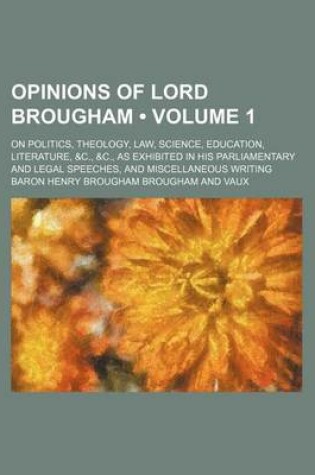 OPINIONS OF LORD BROUGHAM • VOLUME 1

ON POLITICS, THEOLOGY, LAW, SCIENCE, EDUCATION, LITERATURE, &C., &C., AS EXHIBITED IN HIS PARLIAMENTARY AND LEGAL SPEECHES, AND MISCELLANEOUS WRITING

BARON HENRY BROUGHAM BROUGHAM AND VAUX